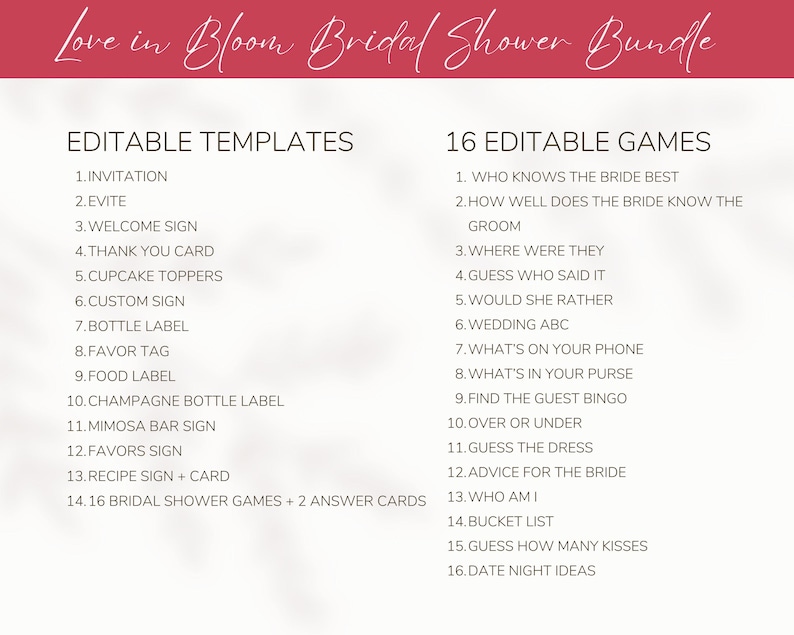 Love in Bloom Bridal Shower Bundle

EDITABLE TEMPLATES

1. INVITATION
2. EVITE
3. WELCOME SIGN
4. THANK YOU CARD
5. CUPCAKE TOPPERS
6. CUSTOM SIGN
7. BOTTLE LABEL
8. FAVOR TAG
9. FOOD LABEL
10. CHAMPAGNE BOTTLE LABEL
11. MIMOSA BAR SIGN
12. FAVORS SIGN
13. RECIPE SIGN + CARD
14. 16 BRIDAL SHOWER GAMES + 2 ANSWER CARDS

16 EDITABLE GAMES

1. WHO KNOWS THE BRIDE BEST
2. HOW WELL DOES THE BRIDE KNOW THE GROOM
3. WHERE WERE THEY
4. GUESS WHO SAID IT
5. WOULD SHE RATHER
6. WEDDING ABC
7. WHAT'S ON YOUR PHONE
8. WHAT'S IN YOUR PURSE
9. FIND THE GUEST BINGO
10. OVER OR UNDER
11. GUESS THE DRESS
12. ADVICE FOR THE BRIDE
13. WHO AM I
14. BUCKET LIST
15. GUESS HOW MANY KISSES
16. DATE NIGHT IDEAS